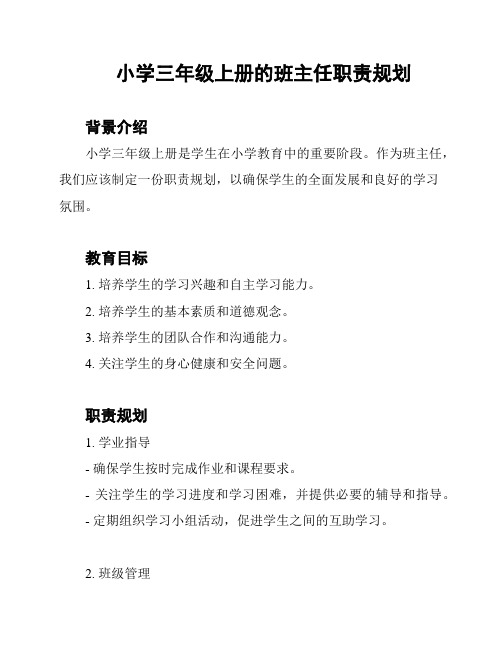 小学三年级上册的班主任职责规划

背景介绍

小学三年级上册是学生在小学教育中的重要阶段。作为班主任，我们应该制定一份职责规划，以确保学生的全面发展和良好的学习氛围。

教育目标

1. 培养学生的学习兴趣和自主学习能力。

2. 培养学生的基本素质和道德观念。

3. 培养学生的团队合作和沟通能力。

4. 关注学生的身心健康和安全问题。

职责规划

1. 学业指导

- 确保学生按时完成作业和课程要求。

- 关注学生的学习进度和学习困难，并提供必要的辅导和指导。

- 定期组织学习小组活动，促进学生之间的互助学习。

2. 班级管理